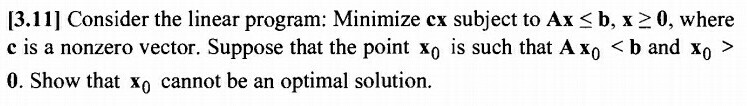 [3.11] Consider the linear program: Minimize $\mathbf{cx}$ subject to $\mathbf{Ax} \leq \mathbf{b}$, $\mathbf{x} \geq \mathbf{0}$, where $\mathbf{c}$ is a nonzero vector. Suppose that the point $\mathbf{x}_0$ is such that $\mathbf{A}\mathbf{x}_0 < \mathbf{b}$ and $\mathbf{x}_0 > \mathbf{0}$. Show that $\mathbf{x}_0$ cannot be an optimal solution.